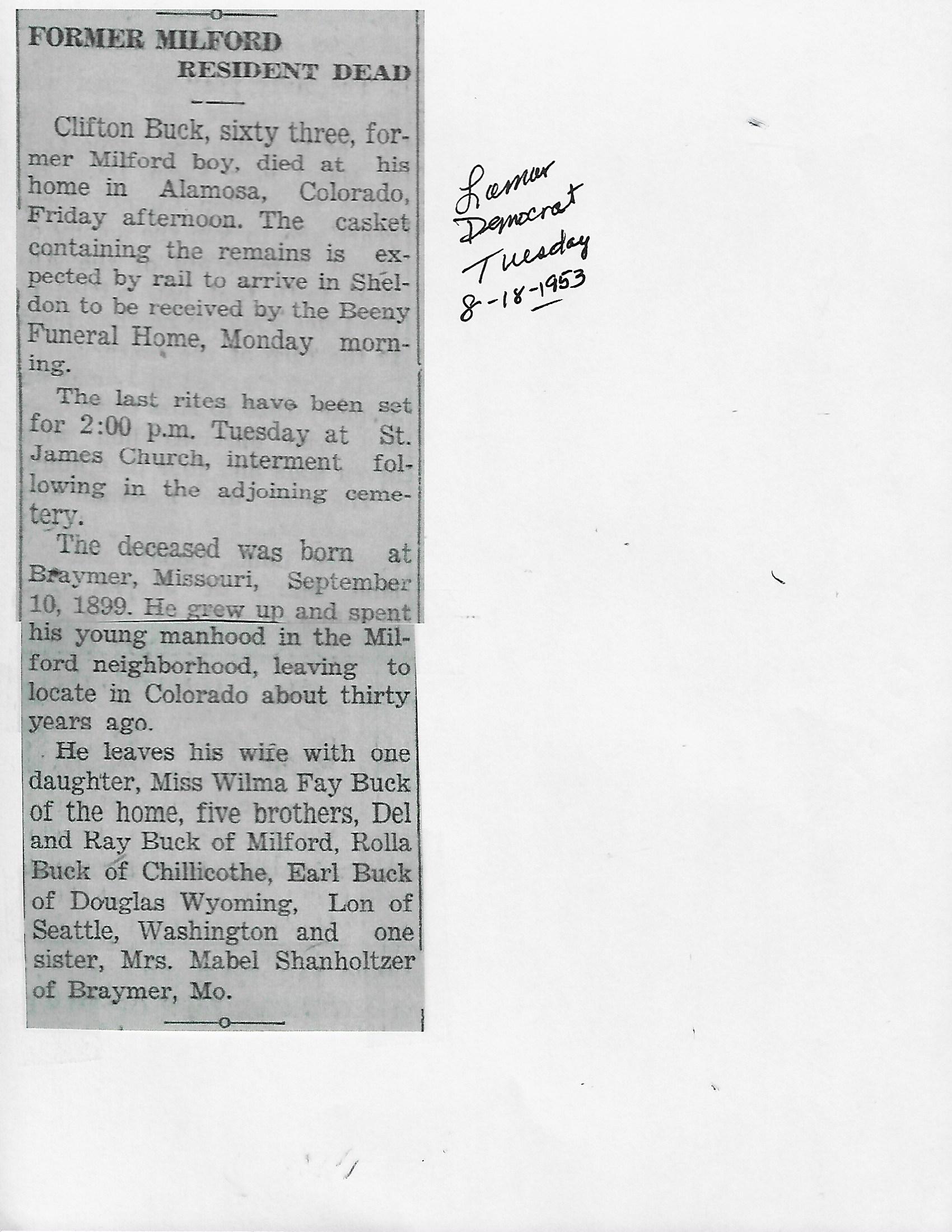 FORMER MILFORD RESIDENT DEAD

Clifton Buck, sixty three, former Milford boy, died at his home in Alamosa, Colorado, Friday afternoon. The casket containing the remains is expected by rail to arrive in Sheldon to be received by the Beeny Funeral Home, Monday morning.

The last rites have been set for 2:00 p.m. Tuesday at St. James Church, interment following in the adjoining cemetery.

The deceased was born at Braymer, Missouri, September 10, 1899. He grew up and spent his young manhood in the Milford neighborhood, leaving to locate in Colorado about thirty years ago.

He leaves his wife with one daughter, Miss Wilma Fay Buck of the home, five brothers, Del and Ray Buck of Milford, Rolla Buck of Chillicothe, Earl Buck of Douglas Wyoming, Lon of Seattle, Washington and one sister, Mrs. Mabel Shanholtzer of Braymer, Mo.

Lamar
Democrat
Tuesday
8-18-1953